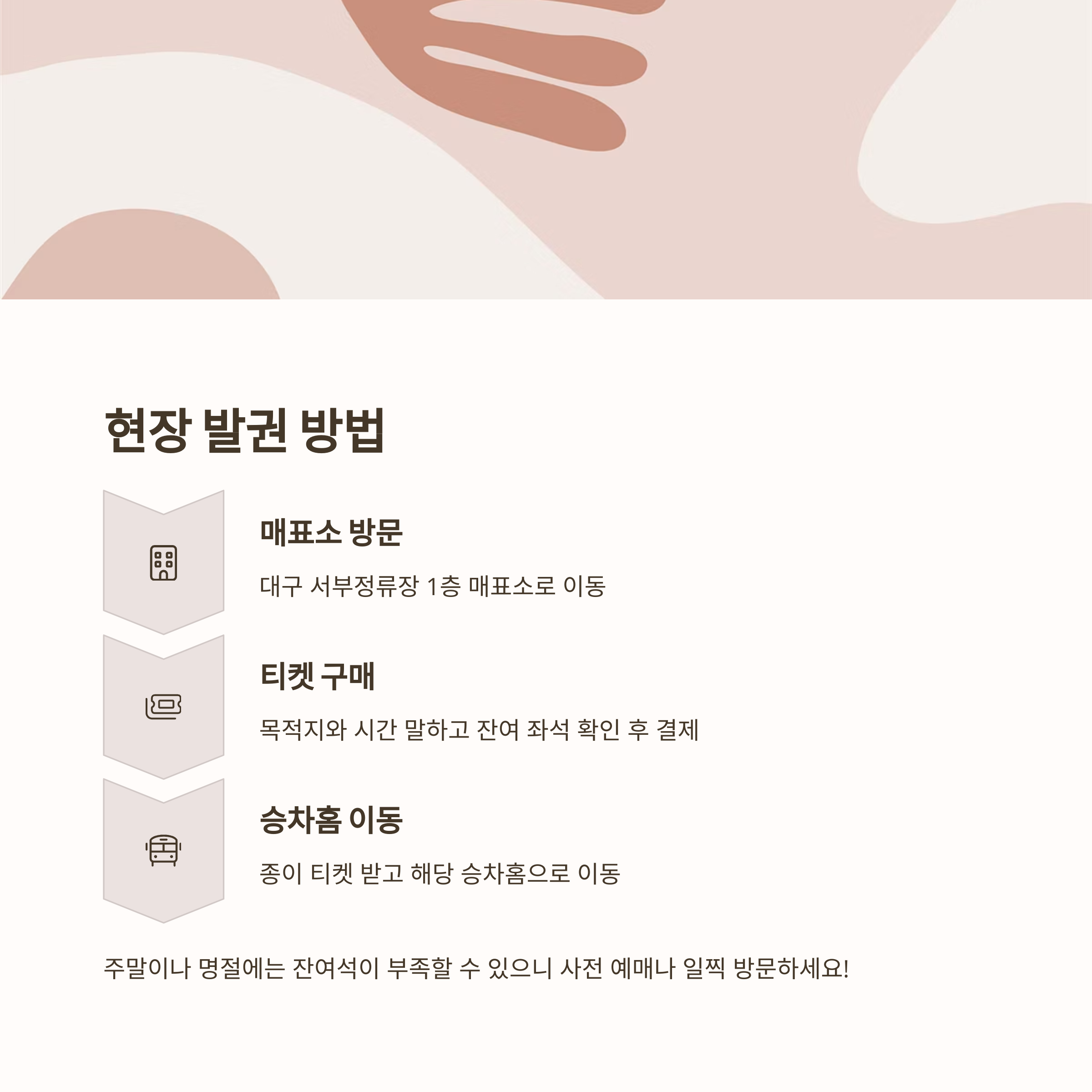 현장 발권 방법

매표소 방문

대구 서부정류장 1층 매표소로 이동

티켓 구매

목적지와 시간 말하고 잔여 좌석 확인 후 결제

승차홈 이동

종이 티켓 받고 해당 승차홈으로 이동

주말이나 명절에는 잔여석이 부족할 수 있으니 사전 예매나 일찍 방문하세요!